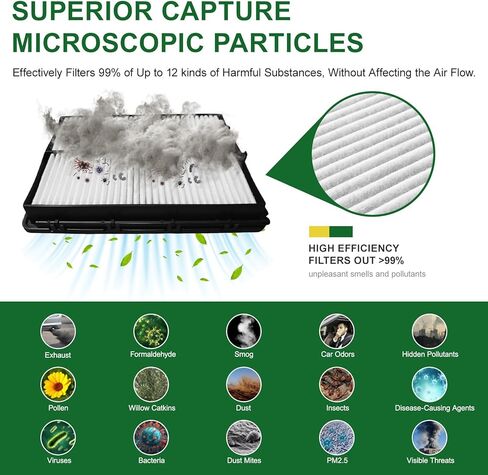 SUPERIOR CAPTURE MICROSCOPIC PARTICLES

Effectively Filters 99% of Up to 12 kinds of Harmful Substances, Without Affecting the Air Flow.

HIGH EFFICIENCY FILTERS OUT >99%
unpleasant smells and pollutants

Exhaust
Formaldehyde
Smog
Car Odors
Hidden Pollutants
Pollen
Willow Catkins
Dust
Insects
Disease-Causing Agents
Viruses
Bacteria
Dust Mites
PM2.5
Visible Threats